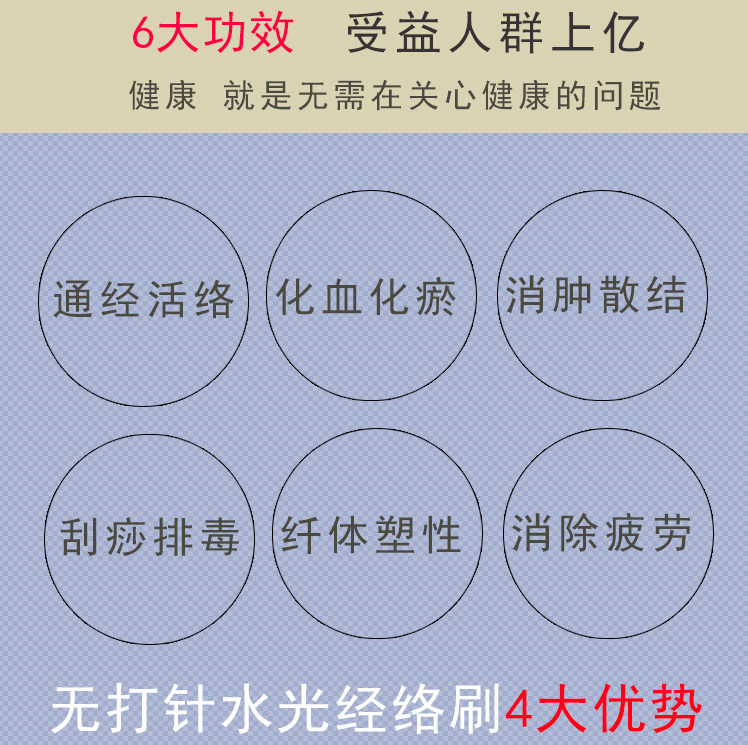 6大功效 受益人群上亿

健康 就是无需在关心健康的问题

通经活络

化血化瘀

消肿散结

刮痧排毒

纤体塑性

消除疲劳

无打针水光经络刷4大优势